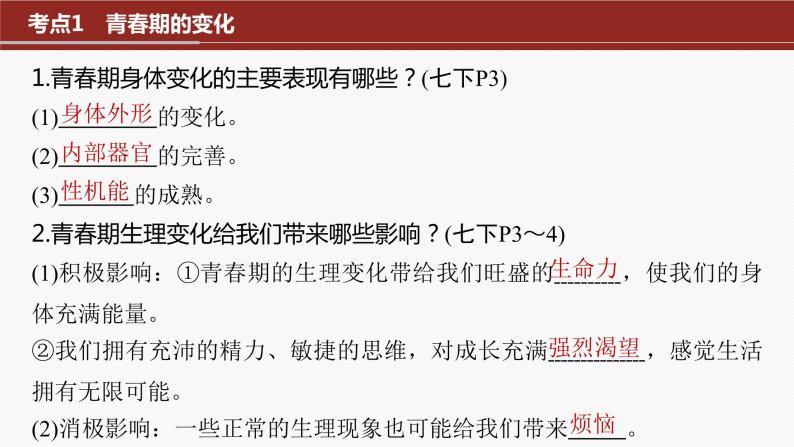 考点1　青春期的变化

1.青春期身体变化的主要表现有哪些？(七下P3)

(1)身体外形的变化。

(2)内部器官的完善。

(3)性机能的成熟。

2.青春期生理变化给我们带来哪些影响？(七下P3～4)

(1)积极影响：①青春期的生理变化带给我们旺盛的生命力，使我们的身体充满能量。

②我们拥有充沛的精力、敏捷的思维，对成长充满强烈渴望，感觉生活拥有无限可能。

(2)消极影响：一些正常的生理现象也可能给我们带来烦恼。